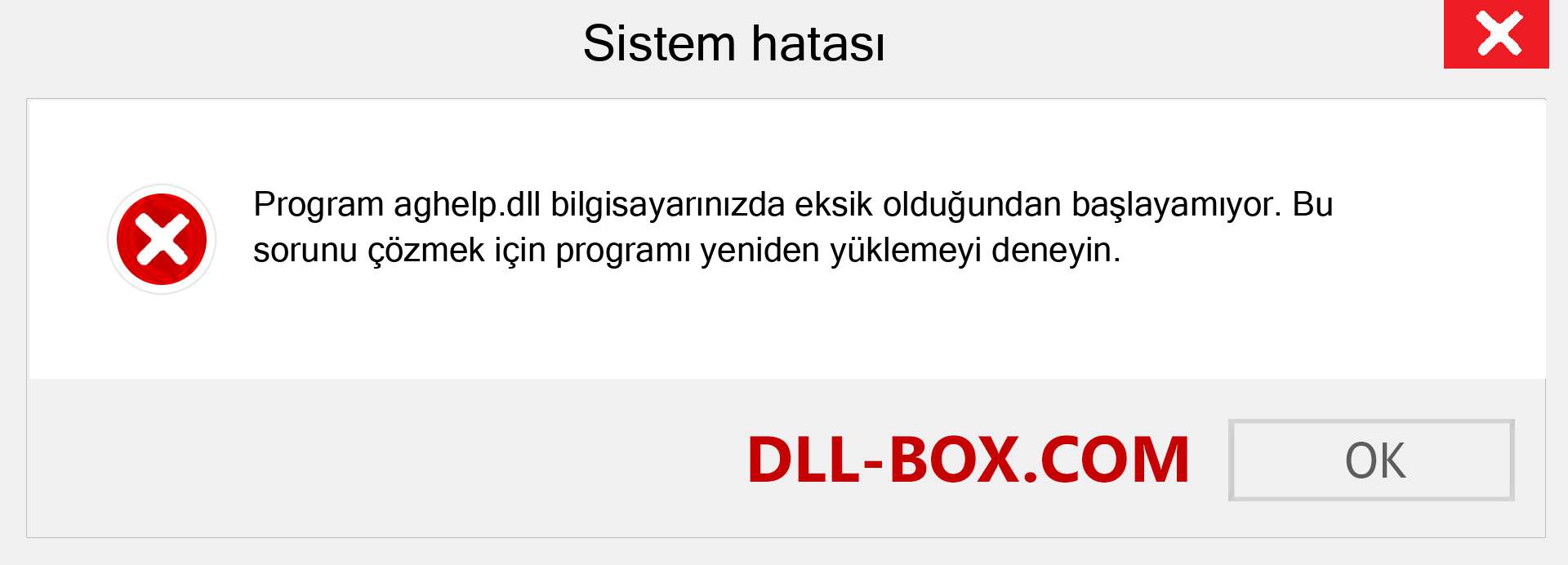 Sistem hatası

Program aghelp.dll bilgisayarınızda eksik olduğundan başlayamıyor. Bu sorunu çözmek için programı yeniden yüklemeyi deneyin.

DLL-BOX.COM

OK